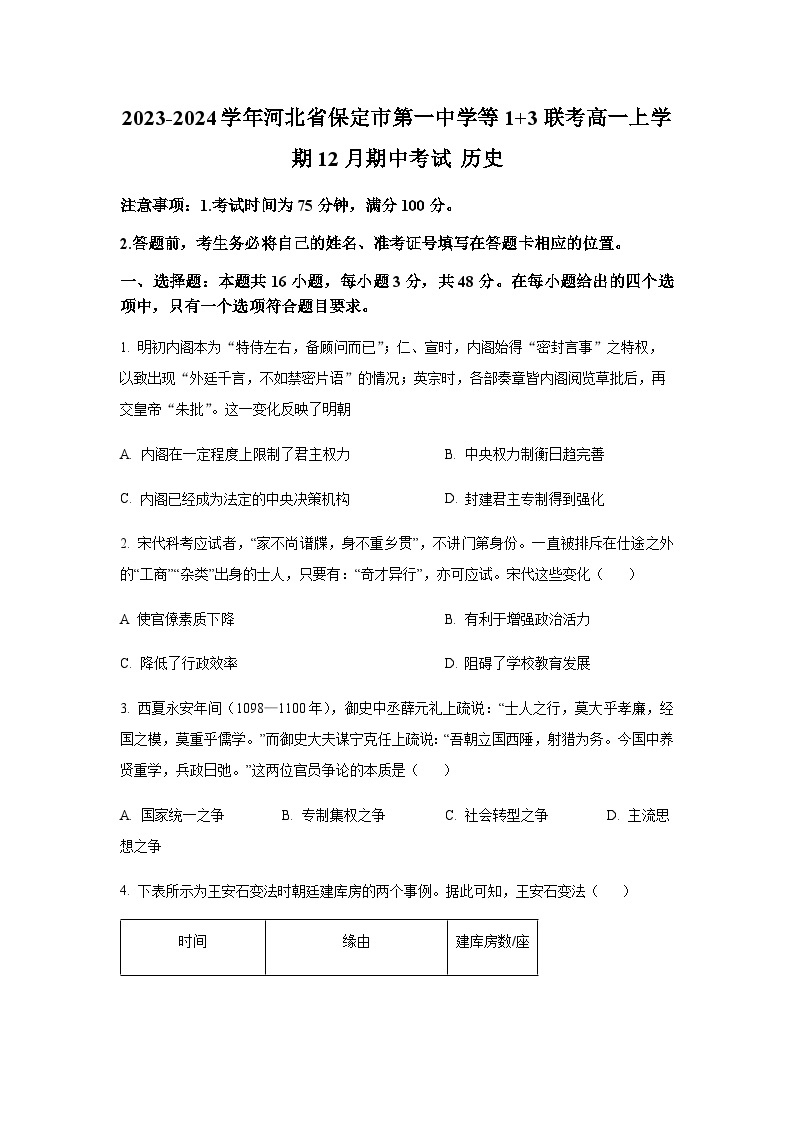 2023-2024学年河北省保定市第一中学等1+3联考高一上学期12月期中考试 历史

注意事项：1.考试时间为75分钟，满分100分。

2.答题前，考生务必将自己的姓名、准考证号填写在答题卡相应的位置。

一、选择题：本题共16小题，每小题3分，共48分。在每小题给出的四个选项中，只有一个选项符合题目要求。

1. 明初内阁本为“特侍左右，备顾问而已”；仁、宣时，内阁始得“密封言事”之特权，以致出现“外廷千言，不如禁密片语”的情况；英宗时，各部奏章皆内阁阅览草批后，再交皇帝“朱批”。这一变化反映了明朝

A. 内阁在一定程度上限制了君主权力

B. 中央权力制衡日趋完善

C. 内阁已经成为法定的中央决策机构

D. 封建君主专制得到强化

2. 宋代科考应试者，“家不尚谱牒，身不重乡贯”，不讲门第身份。一直被排斥在仕途之外的“工商”“杂类”出身的士人，只要有：“奇才异行”，亦可应试。宋代这些变化（　　）

A. 使官僚素质下降

B. 有利于增强政治活力

C. 降低了行政效率

D. 阻碍了学校教育发展

3. 西夏永安年间（1098—1100年），御史中丞薛元礼上疏说：“士人之行，莫大乎孝廉，经国之模，莫重乎儒学。”而御史大夫谋宁克任上疏说：“吾朝立国西陲，射猎为务。今国中养贤重学，兵政日弛。”这两位官员争论的本质是（　　）

A. 国家统一之争

B. 专制集权之争

C. 社会转型之争

D. 主流思想之争

4. 下表所示为王安石变法时朝廷建库房的两个事例。据此可知，王安石变法（　　）

| 时间 | 缘由 | 建库房数/座 |
|---|---|---|